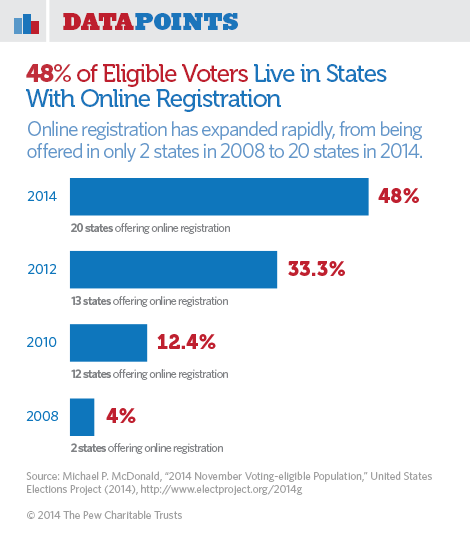 DATAPOINTS

48% of Eligible Voters Live in States With Online Registration

Online registration has expanded rapidly, from being offered in only 2 states in 2008 to 20 states in 2014.

2014 48%
20 states offering online registration

2012 33.3%
13 states offering online registration

2010 12.4%
12 states offering online registration

2008 4%
2 states offering online registration

Source: Michael P. McDonald, "2014 November Voting-eligible Population," United States Elections Project (2014), http://www.electproject.org/2014g

© 2014 The Pew Charitable Trusts